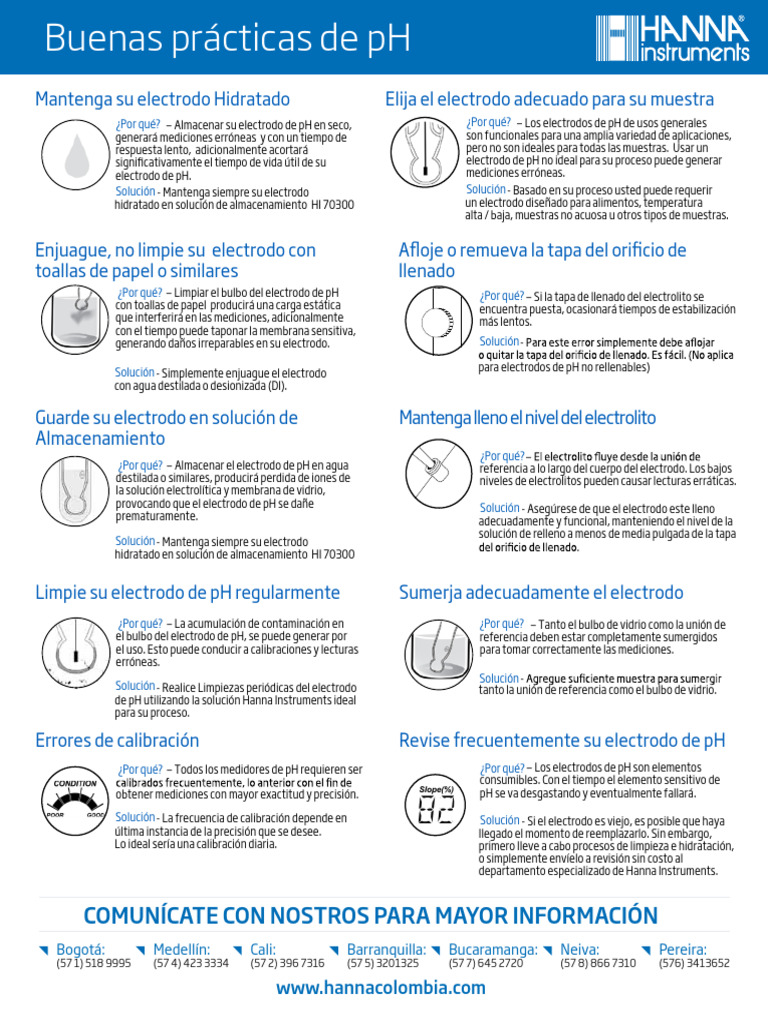 Buenas prácticas de pH

HANNA instruments

Mantenga su electrodo Hidratado

¿Por qué? – Almacenar su electrodo de pH en seco, generará mediciones erróneas y con un tiempo de respuesta lento, adicionalmente acortará significativamente el tiempo de vida útil de su electrodo de pH.

Solución - Mantenga siempre su electrodo hidratado en solución de almacenamiento HI 70300

Enjuague, no limpie su electrodo con toallas de papel o similares

¿Por qué? – Limpiar el bulbo del electrodo de pH con toallas de papel producirá una carga estática que interferirá en las mediciones, adicionalmente con el tiempo puede taponar la membrana sensitiva, generando daños irreparables en su electrodo.

Solución - Simplemente enjuague el electrodo con agua destilada o desionizada (DI).

Guarde su electrodo en solución de Almacenamiento

¿Por qué? – Almacenar el electrodo de pH en agua destilada o similares, producirá perdida de iones de la solución electrolítica y membrana de vidrio, provocando que el electrodo de pH se dañe prematuramente.

Solución - Mantenga siempre su electrodo hidratado en solución de almacenamiento HI 70300

Limpie su electrodo de pH regularmente

¿Por qué? – La acumulación de contaminación en el bulbo del electrodo de pH, se puede generar por el uso. Esto puede conducir a calibraciones y lecturas erróneas.

Solución - Realice Limpiezas periódicas del electrodo de pH utilizando la solución Hanna Instruments ideal para su proceso.

Errores de calibración

CONDITION
POOR
GOOD

¿Por qué? – Todos los medidores de pH requieren ser calibrados frecuentemente, lo anterior con el fin de obtener mediciones con mayor exactitud y precisión.

Solución - La frecuencia de calibración depende en última instancia de la precisión que se desee. Lo ideal sería una calibración diaria.

Elija el electrodo adecuado para su muestra

¿Por qué? – Los electrodos de pH de usos generales son funcionales para una amplia variedad de aplicaciones, pero no son ideales para todas las muestras. Usar un electrodo de pH no ideal para su proceso puede generar mediciones erróneas.

Solución - Basado en su proceso usted puede requerir un electrodo diseñado para alimentos, temperatura alta / baja, muestras no acuosa u otros tipos de muestras.

Afloje o remueva la tapa del orificio de llenado

¿Por qué? – Si la tapa de llenado del electrolito se encuentra puesta, ocasionará tiempos de estabilización más lentos.

Solución - Para este error simplemente debe aflojar o quitar la tapa del orificio de llenado. Es fácil. (No aplica para electrodos de pH no rellenables)

Mantenga lleno el nivel del electrolito

¿Por qué? – El electrolito fluye desde la unión de referencia a lo largo del cuerpo del electrodo. Los bajos niveles de electrolitos pueden causar lecturas erráticas.

Solución - Asegúrese de que el electrodo este lleno adecuadamente y funcional, manteniendo el nivel de la solución de relleno a menos de media pulgada de la tapa del orificio de llenado.

Sumerja adecuadamente el electrodo

¿Por qué? – Tanto el bulbo de vidrio como la unión de referencia deben estar completamente sumergidos para tomar correctamente las mediciones.

Solución - Agregue suficiente muestra para sumergir tanto la unión de referencia como el bulbo de vidrio.

Revise frecuentemente su electrodo de pH

Slope(%)
82

¿Por qué? – Los electrodos de pH son elementos consumibles. Con el tiempo el elemento sensitivo de pH se va desgastando y eventualmente fallará.

Solución - Si el electrodo es viejo, es posible que haya llegado el momento de reemplazarlo. Sin embargo, primero lleve a cabo procesos de limpieza e hidratación, o simplemente envíelo a revisión sin costo al departamento especializado de Hanna Instruments.

COMUNÍCATE CON NOSTROS PARA MAYOR INFORMACIÓN

Bogotá: (57 1) 518 9995
Medellín: (57 4) 423 3334
Cali: (57 2) 396 7316
Barranquilla: (57 5) 3201325
Bucaramanga: (57 7) 645 2720
Neiva: (57 8) 866 7310
Pereira: (576) 3413652

www.hannacolombia.com